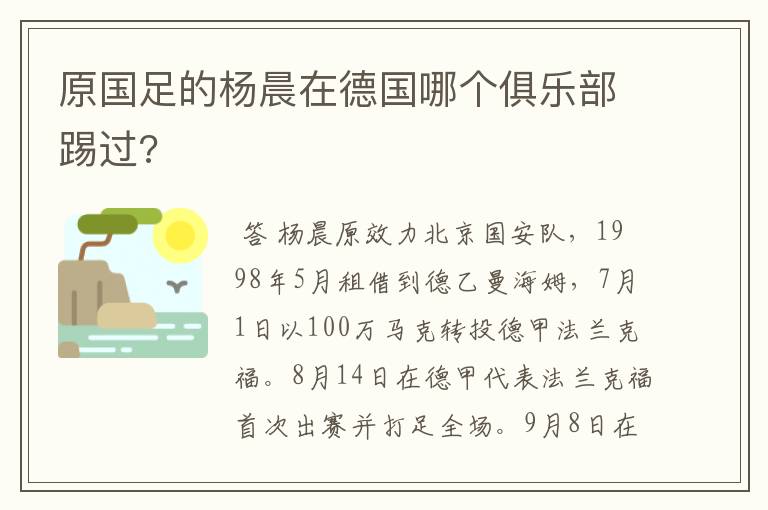 原国足的杨晨在德国哪个俱乐部踢过?

答 杨晨原效力北京国安队，1998年5月租借到德乙曼海姆，7月1日以100万马克转投德甲法兰克福。8月14日在德甲代表法兰克福首次出赛并打足全场。9月8日在